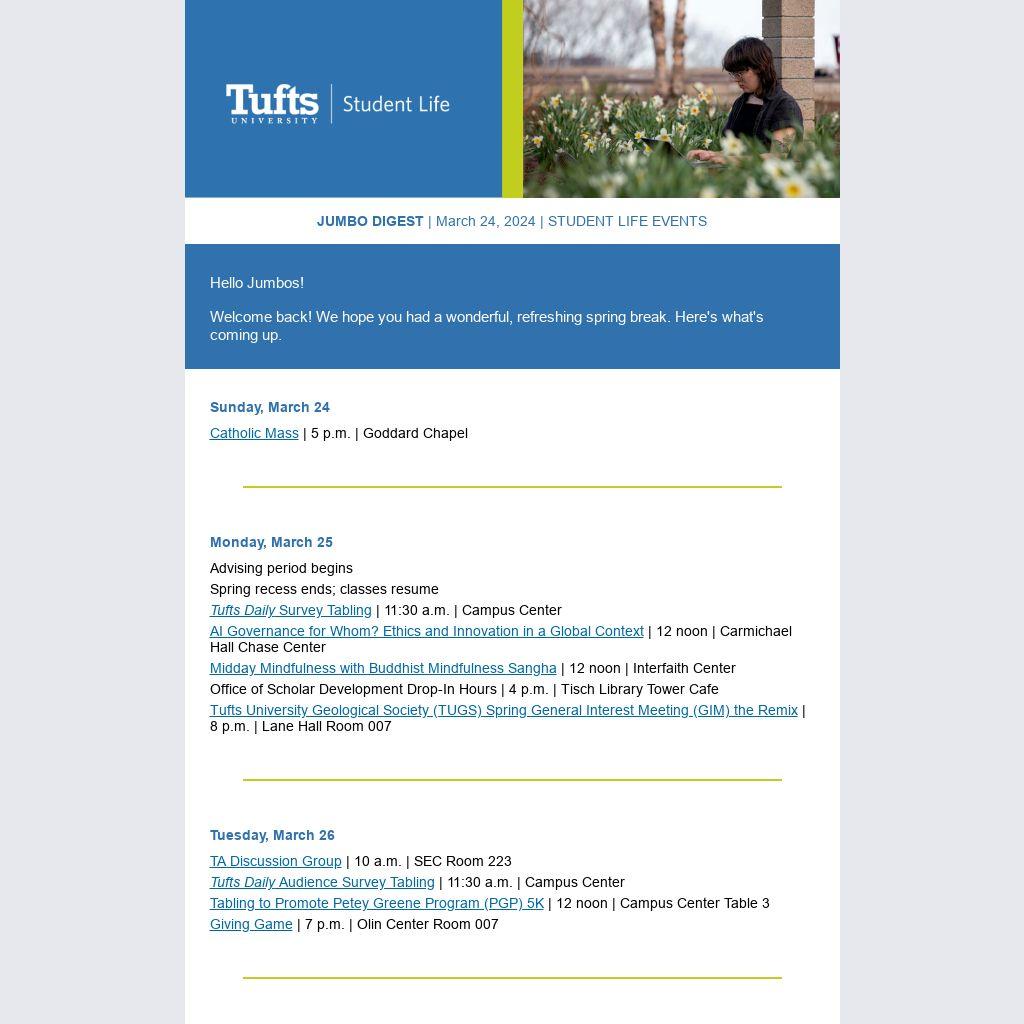 Tufts UNIVERSITY | Student Life

JUMBO DIGEST | March 24, 2024 | STUDENT LIFE EVENTS

Hello Jumbos!

Welcome back! We hope you had a wonderful, refreshing spring break. Here's what's coming up.

Sunday, March 24

Catholic Mass | 5 p.m. | Goddard Chapel

Monday, March 25

Advising period begins
Spring recess ends; classes resume
Tufts Daily Survey Tabling | 11:30 a.m. | Campus Center
AI Governance for Whom? Ethics and Innovation in a Global Context | 12 noon | Carmichael Hall Chase Center
Midday Mindfulness with Buddhist Mindfulness Sangha | 12 noon | Interfaith Center
Office of Scholar Development Drop-In Hours | 4 p.m. | Tisch Library Tower Cafe
Tufts University Geological Society (TUGS) Spring General Interest Meeting (GIM) the Remix | 8 p.m. | Lane Hall Room 007

Tuesday, March 26

TA Discussion Group | 10 a.m. | SEC Room 223
Tufts Daily Audience Survey Tabling | 11:30 a.m. | Campus Center
Tabling to Promote Petey Greene Program (PGP) 5K | 12 noon | Campus Center Table 3
Giving Game | 7 p.m. | Olin Center Room 007